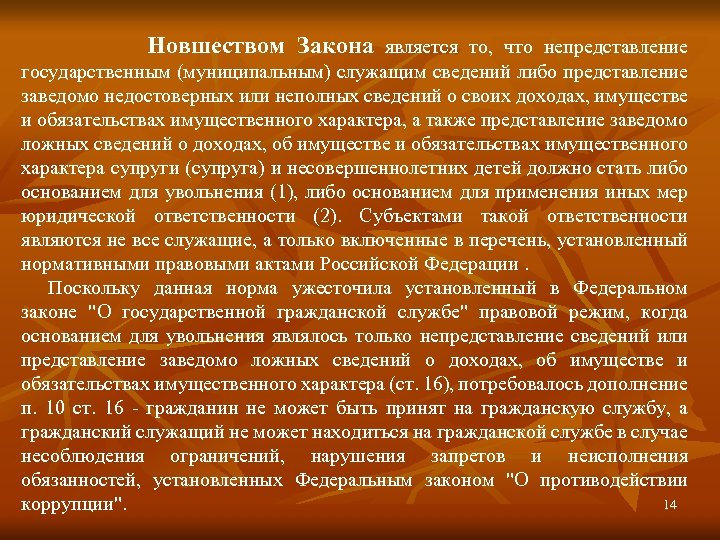 Новшеством Закона является то, что непредставление государственным (муниципальным) служащим сведений либо представление заведомо недостоверных или неполных сведений о своих доходах, имуществе и обязательствах имущественного характера, а также представление заведомо ложных сведений о доходах, об имуществе и обязательствах имущественного характера супруги (супруга) и несовершеннолетних детей должно стать либо основанием для увольнения (1), либо основанием для применения иных мер юридической ответственности (2). Субъектами такой ответственности являются не все служащие, а только включенные в перечень, установленный нормативными правовыми актами Российской Федерации .

Поскольку данная норма ужесточила установленный в Федеральном законе "О государственной гражданской службе" правовой режим, когда основанием для увольнения являлось только непредставление сведений или представление заведомо ложных сведений о доходах, об имуществе и обязательствах имущественного характера (ст. 16), потребовалось дополнение п. 10 ст. 16 - гражданин не может быть принят на гражданскую службу, а гражданский служащий не может находиться на гражданской службе в случае несоблюдения ограничений, нарушения запретов и неисполнения обязанностей, установленных Федеральным законом "О противодействии коррупции".

14